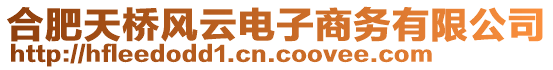 合肥天桥风云电子商务有限公司
http://hfleedodd1.cn.coovee.com